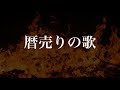 暦売りの歌